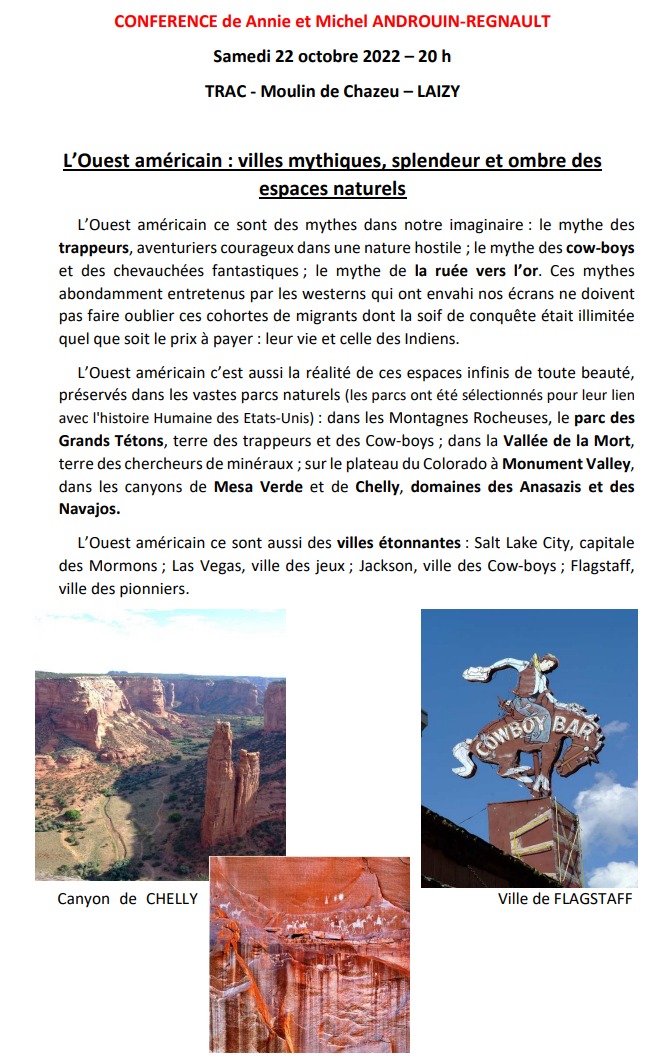 CONFERENCE de Annie et Michel ANDROUIN-REGNAULT

Samedi 22 octobre 2022 – 20 h

TRAC - Moulin de Chazeu – LAIZY

L'Ouest américain : villes mythiques, splendeur et ombre des espaces naturels

L'Ouest américain ce sont des mythes dans notre imaginaire : le mythe des trappeurs, aventuriers courageux dans une nature hostile ; le mythe des cow-boys et des chevauchées fantastiques ; le mythe de la ruée vers l'or. Ces mythes abondamment entretenus par les westerns qui ont envahi nos écrans ne doivent pas faire oublier ces cohortes de migrants dont la soif de conquête était illimitée quel que soit le prix à payer : leur vie et celle des Indiens.

L'Ouest américain c'est aussi la réalité de ces espaces infinis de toute beauté, préservés dans les vastes parcs naturels (les parcs ont été sélectionnés pour leur lien avec l'histoire Humaine des Etats-Unis) : dans les Montagnes Rocheuses, le parc des Grands Tétons, terre des trappeurs et des Cow-boys ; dans la Vallée de la Mort, terre des chercheurs de minéraux ; sur le plateau du Colorado à Monument Valley, dans les canyons de Mesa Verde et de Chelly, domaines des Anasazis et des Navajos.

L'Ouest américain ce sont aussi des villes étonnantes : Salt Lake City, capitale des Mormons ; Las Vegas, ville des jeux ; Jackson, ville des Cow-boys ; Flagstaff, ville des pionniers.

COWBOY BAR

Canyon de CHELLY

Ville de FLAGSTAFF